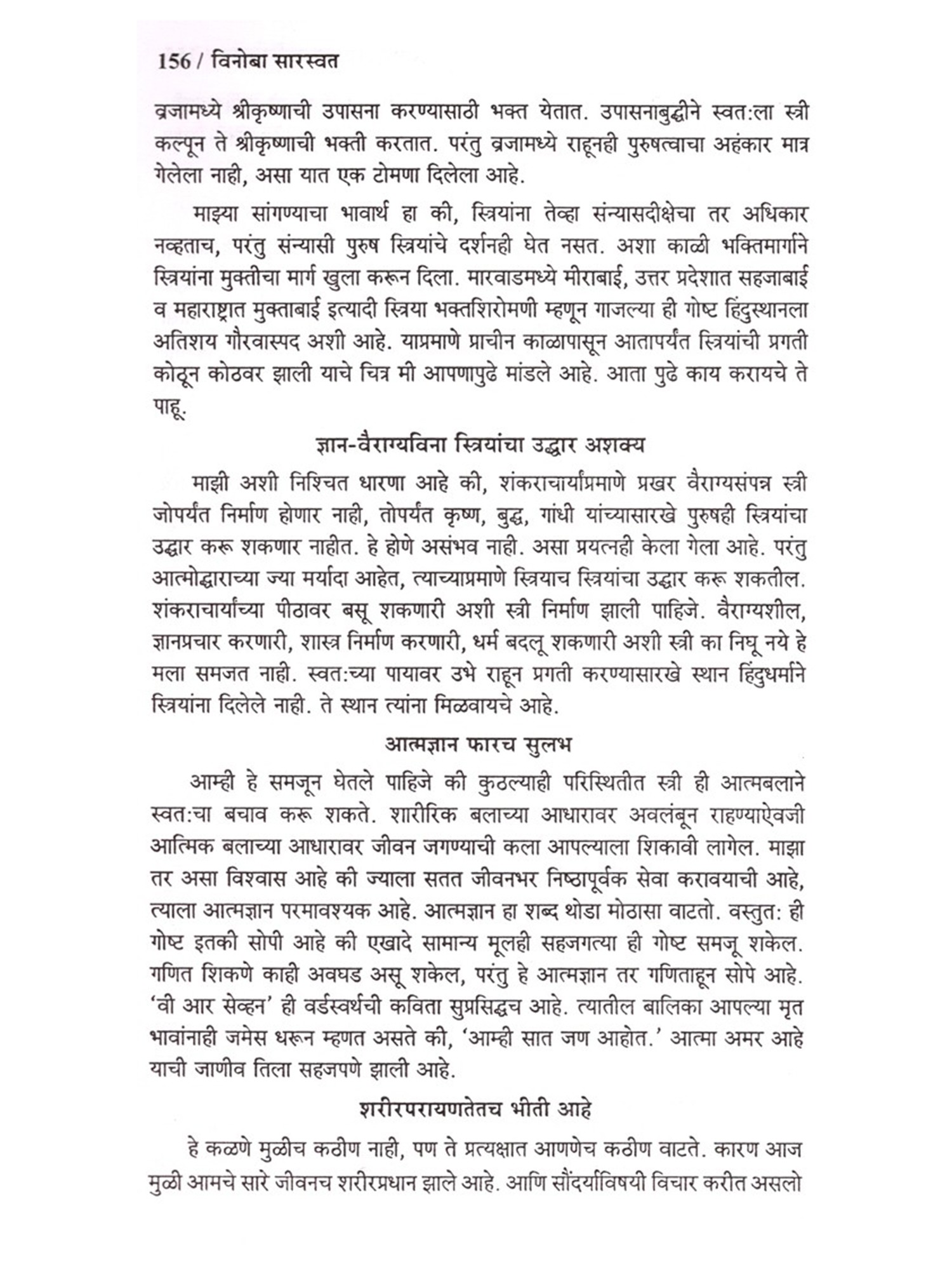 156 / विनोबा सारस्वत

व्रजामध्ये श्रीकृष्णाची उपासना करण्यासाठी भक्त येतात. उपासनाबुद्धीने स्वत:ला स्त्री कल्पून ते श्रीकृष्णाची भक्ती करतात. परंतु व्रजामध्ये राहूनही पुरुषत्वाचा अहंकार मात्र गेलेला नाही, असा यात एक टोमणा दिलेला आहे.

माझ्या सांगण्याचा भावार्थ हा की, स्त्रियांना तेव्हा संन्यासदीक्षेचा तर अधिकार नव्हताच, परंतु संन्यासी पुरुष स्त्रियांचे दर्शनही घेत नसत. अशा काळी भक्तिमार्गाने स्त्रियांना मुक्तीचा मार्ग खुला करून दिला. मारवाडमध्ये मीराबाई, उत्तर प्रदेशात सहजाबाई व महाराष्ट्रात मुक्ताबाई इत्यादी स्त्रिया भक्तशिरोमणी म्हणून गाजल्या ही गोष्ट हिंदुस्थानला अतिशय गौरवास्पद अशी आहे. याप्रमाणे प्राचीन काळापासून आतापर्यंत स्त्रियांची प्रगती कोठून कोठवर झाली याचे चित्र मी आपणापुढे मांडले आहे. आता पुढे काय करायचे ते पाहू.

ज्ञान-वैराग्यविना स्त्रियांचा उद्धार अशक्य

माझी अशी निश्चित धारणा आहे की, शंकराचार्यांप्रमाणे प्रखर वैराग्यसंपन्न स्त्री जोपर्यंत निर्माण होणार नाही, तोपर्यंत कृष्ण, बुद्ध, गांधी यांच्यासारखे पुरुषही स्त्रियांचा उद्धार करू शकणार नाहीत. हे होणे असंभव नाही. असा प्रयत्नही केला गेला आहे. परंतु आत्मोद्धाराच्या ज्या मर्यादा आहेत, त्याच्याप्रमाणे स्त्रियाच स्त्रियांचा उद्धार करू शकतील. शंकराचार्यांच्या पीठावर बसू शकणारी अशी स्त्री निर्माण झाली पाहिजे. वैराग्यशील, ज्ञानप्रचार करणारी, शास्त्र निर्माण करणारी, धर्म बदलू शकणारी अशी स्त्री का निघू नये हे मला समजत नाही. स्वत:च्या पायावर उभे राहून प्रगती करण्यासारखे स्थान हिंदुधर्माने स्त्रियांना दिलेले नाही. ते स्थान त्यांना मिळवायचे आहे.

आत्मज्ञान फारच सुलभ

आम्ही हे समजून घेतले पाहिजे की कुठल्याही परिस्थितीत स्त्री ही आत्मबलाने स्वत:चा बचाव करू शकते. शारीरिक बलाच्या आधारावर अवलंबून राहण्याऐवजी आत्मिक बलाच्या आधारावर जीवन जगण्याची कला आपल्याला शिकावी लागेल. माझा तर असा विश्वास आहे की ज्याला सतत जीवनभर निष्ठापूर्वक सेवा करावयाची आहे, त्याला आत्मज्ञान परमावश्यक आहे. आत्मज्ञान हा शब्द थोडा मोठासा वाटतो. वस्तुत: ही गोष्ट इतकी सोपी आहे की एखादे सामान्य मूलही सहजगत्या ही गोष्ट समजू शकेल. गणित शिकणे काही अवघड असू शकेल, परंतु हे आत्मज्ञान तर गणिताहून सोपे आहे. 'वी आर सेव्हन' ही वर्डस्वर्थची कविता सुप्रसिद्धच आहे. त्यातील बालिका आपल्या मृत भावांनाही जमेस धरून म्हणत असते की, 'आम्ही सात जण आहोत.' आत्मा अमर आहे याची जाणीव तिला सहजपणे झाली आहे.

शरीरपरायणतेतच भीती आहे

हे कळणे मुळीच कठीण नाही, पण ते प्रत्यक्षात आणणेच कठीण वाटते. कारण आज मुळी आमचे सारे जीवनच शरीरप्रधान झाले आहे. आणि सौंदर्याविषयी विचार करीत असलो